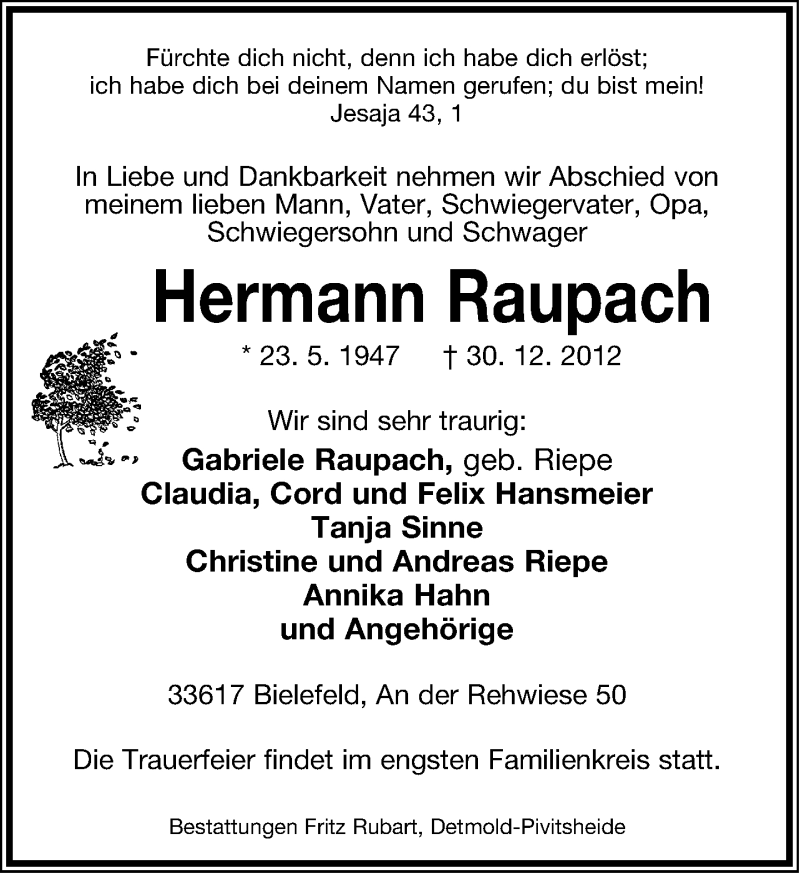 Fürchte dich nicht, denn ich habe dich erlöst;
ich habe dich bei deinem Namen gerufen; du bist mein!
Jesaja 43, 1

In Liebe und Dankbarkeit nehmen wir Abschied von meinem lieben Mann, Vater, Schwiegervater, Opa, Schwiegersohn und Schwager

Hermann Raupach

* 23. 5. 1947 † 30. 12. 2012

Wir sind sehr traurig:
Gabriele Raupach, geb. Riepe
Claudia, Cord und Felix Hansmeier
Tanja Sinne
Christine und Andreas Riepe
Annika Hahn
und Angehörige

33617 Bielefeld, An der Rehwiese 50

Die Trauerfeier findet im engsten Familienkreis statt.

Bestattungen Fritz Rubart, Detmold-Pivitsheide